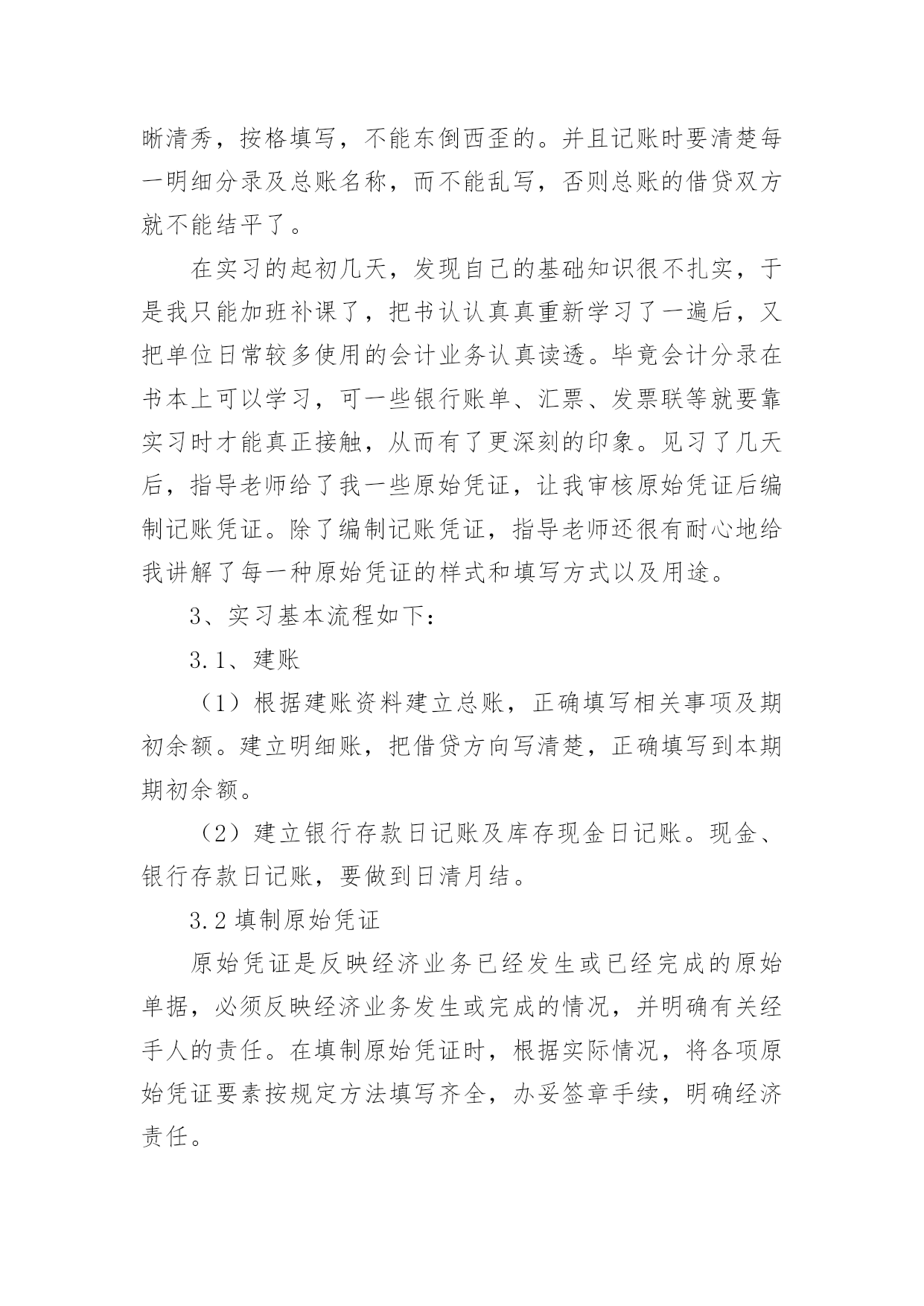 晰清秀，按格填写，不能东倒西歪的。并且记账时要清楚每一明细分录及总账名称，而不能乱写，否则总账的借贷双方就不能结平了。

在实习的起初几天，发现自己的基础知识很不扎实，于是我只能加班补课了，把书认认真真重新学习了一遍后，又把单位日常较多使用的会计业务认真读透。毕竟会计分录在书本上可以学习，可一些银行账单、汇票、发票联等就要靠实习时才能真正接触，从而有了更深刻的印象。见习了几天后，指导老师给了我一些原始凭证，让我审核原始凭证后编制记账凭证。除了编制记账凭证，指导老师还很有耐心地给我讲解了每一种原始凭证的样式和填写方式以及用途。

3、实习基本流程如下：

3.1、建账

（1）根据建账资料建立总账，正确填写相关事项及期初余额。建立明细账，把借贷方向写清楚，正确填写到本期期初余额。

（2）建立银行存款日记账及库存现金日记账。现金、银行存款日记账，要做到日清月结。

3.2 填制原始凭证

原始凭证是反映经济业务已经发生或已经完成的原始单据，必须反映经济业务发生或完成的情况，并明确有关经手人的责任。在填制原始凭证时，根据实际情况，将各项原始凭证要素按规定方法填写齐全，办妥签章手续，明确经济责任。